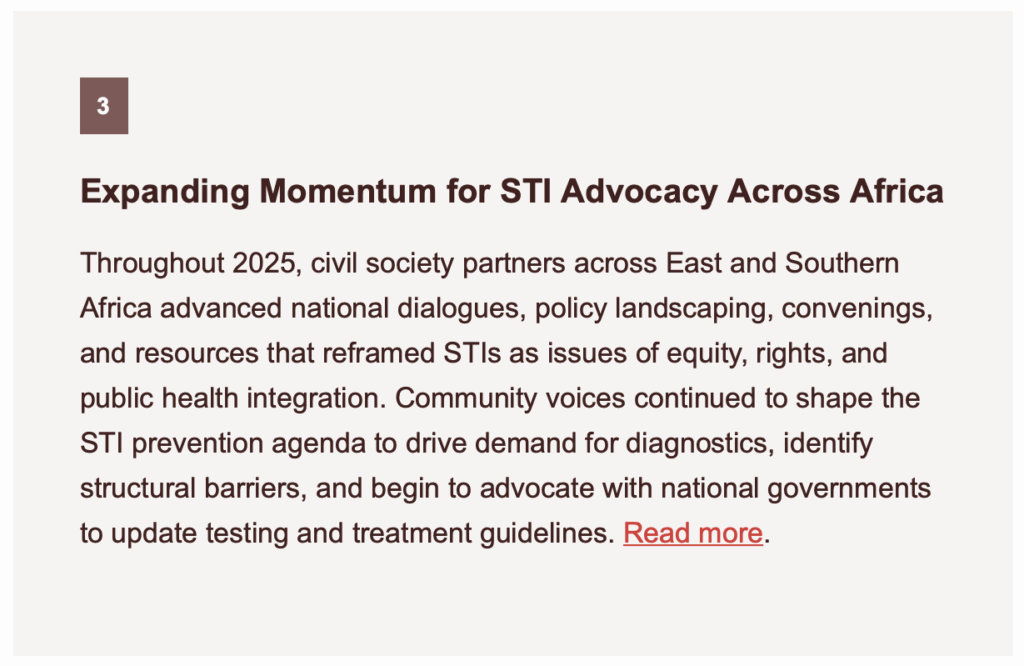 3

Expanding Momentum for STI Advocacy Across Africa

Throughout 2025, civil society partners across East and Southern Africa advanced national dialogues, policy landscaping, convenings, and resources that reframed STIs as issues of equity, rights, and public health integration. Community voices continued to shape the STI prevention agenda to drive demand for diagnostics, identify structural barriers, and begin to advocate with national governments to update testing and treatment guidelines. Read more.